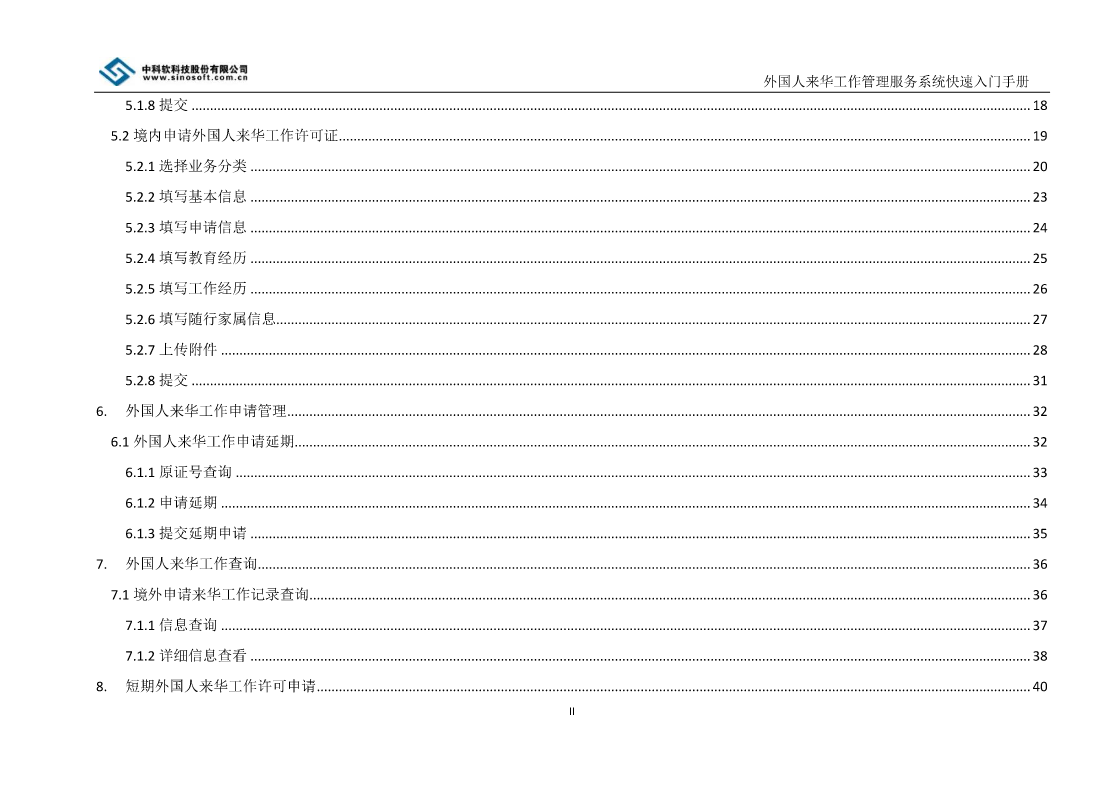 中科软科技股份有限公司
www.sinosoft.com.cn

外国人来华工作管理服务系统快速入门手册

5.1.8 提交 ........ 18
5.2 境内申请外国人来华工作许可证 ........ 19
5.2.1 选择业务分类 ........ 20
5.2.2 填写基本信息 ........ 23
5.2.3 填写申请信息 ........ 24
5.2.4 填写教育经历 ........ 25
5.2.5 填写工作经历 ........ 26
5.2.6 填写随行家属信息 ........ 27
5.2.7 上传附件 ........ 28
5.2.8 提交 ........ 31
6. 外国人来华工作申请管理 ........ 32
6.1 外国人来华工作申请延期 ........ 32
6.1.1 原证号查询 ........ 33
6.1.2 申请延期 ........ 34
6.1.3 提交延期申请 ........ 35
7. 外国人来华工作查询 ........ 36
7.1 境外申请来华工作记录查询 ........ 36
7.1.1 信息查询 ........ 37
7.1.2 详细信息查看 ........ 38
8. 短期外国人来华工作许可申请 ........ 40

II